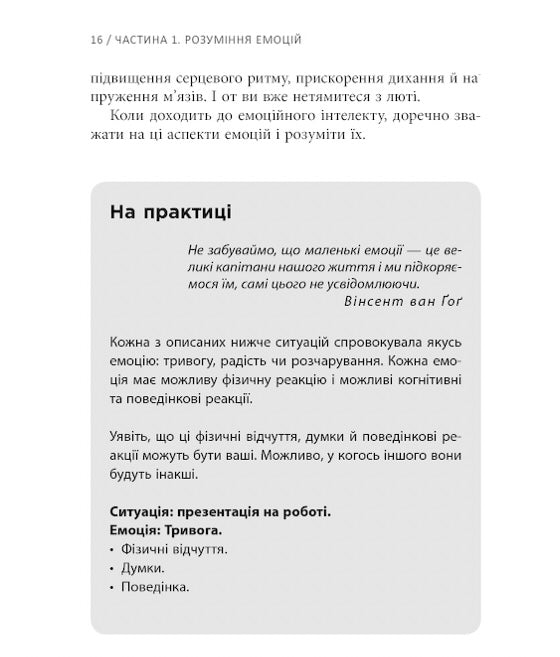 16 / ЧАСТИНА 1. РОЗУМІННЯ ЕМОЦІЙ

підвищення серцевого ритму, прискорення дихання й напруження м'язів. І от ви вже нетямитеся з люті.

Коли доходить до емоційного інтелекту, доречно зважати на ці аспекти емоцій і розуміти їх.

На практиці

Не забуваймо, що маленькі емоції — це великі капітани нашого життя і ми підкоряємося їм, самі цього не усвідомлюючи.
Вінсент ван Ґоґ

Кожна з описаних нижче ситуацій спровокувала якусь емоцію: тривогу, радість чи розчарування. Кожна емоція має можливу фізичну реакцію і можливі когнітивні та поведінкові реакції.

Уявіть, що ці фізичні відчуття, думки й поведінкові реакції можуть бути ваші. Можливо, у когось іншого вони будуть інакші.

Ситуація: презентація на роботі.
Емоція: Тривога.
• Фізичні відчуття.
• Думки.
• Поведінка.